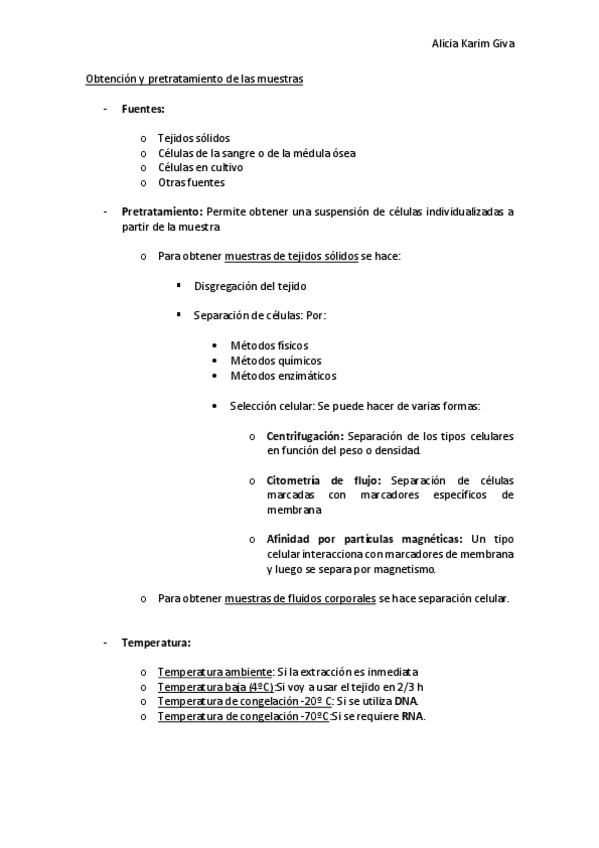 Alicia Karim Giva

Obtención y pretratamiento de las muestras

- Fuentes:

o Tejidos sólidos
o Células de la sangre o de la médula ósea
o Células en cultivo
o Otras fuentes

- Pretratamiento: Permite obtener una suspensión de células individualizadas a partir de la muestra

o Para obtener muestras de tejidos sólidos se hace:

▪ Disgregación del tejido

▪ Separación de células: Por:

• Métodos físicos
• Métodos químicos
• Métodos enzimáticos

• Selección celular: Se puede hacer de varias formas:

o Centrifugación: Separación de los tipos celulares en función del peso o densidad.

o Citometría de flujo: Separación de células marcadas con marcadores específicos de membrana

o Afinidad por partículas magnéticas: Un tipo celular interacciona con marcadores de membrana y luego se separa por magnetismo.

o Para obtener muestras de fluidos corporales se hace separación celular.

- Temperatura:

o Temperatura ambiente: Si la extracción es inmediata
o Temperatura baja (4ºC):Si voy a usar el tejido en 2/3 h
o Temperatura de congelación -20º C: Si se utiliza DNA.
o Temperatura de congelación -70ºC:Si se requiere RNA.